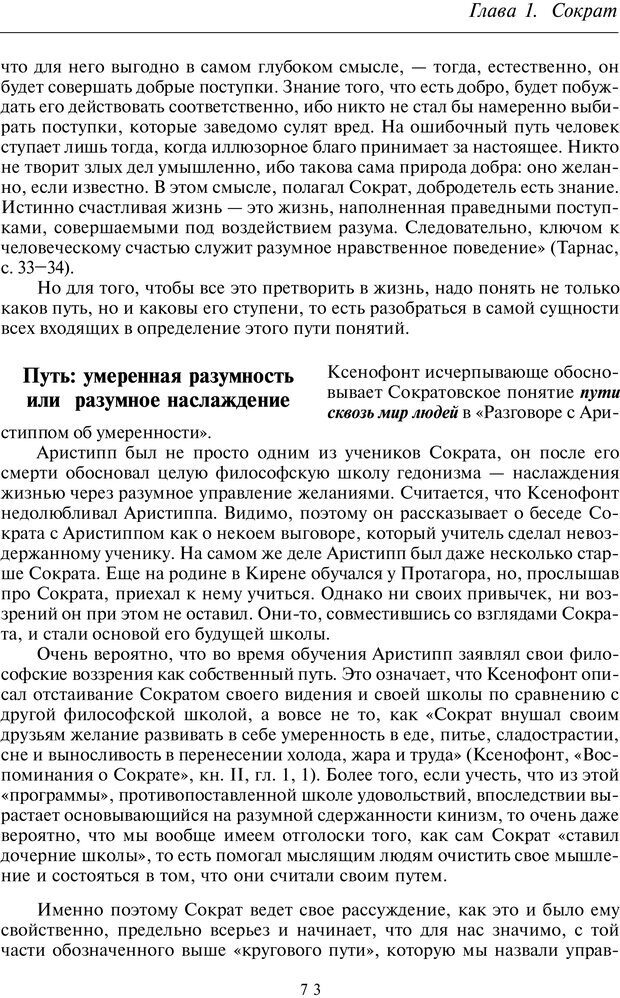 Глава 1. Сократ

что для него выгодно в самом глубоком смысле, — тогда, естественно, он будет совершать добрые поступки. Знание того, что есть добро, будет побуждать его действовать соответственно, ибо никто не стал бы намеренно выбирать поступки, которые заведомо сулят вред. На ошибочный путь человек ступает лишь тогда, когда иллюзорное благо принимает за настоящее. Никто не творит злых дел умышленно, ибо такова сама природа добра: оно желанно, если известно. В этом смысле, полагал Сократ, добродетель есть знание. Истинно счастливая жизнь — это жизнь, наполненная праведными поступками, совершаемыми под воздействием разума. Следовательно, ключом к человеческому счастью служит разумное нравственное поведение» (Тарнас, с. 33–34).

Но для того, чтобы все это претворить в жизнь, надо понять не только каков путь, но и каковы его ступени, то есть разобраться в самой сущности всех входящих в определение этого пути понятий.

Путь: умеренная разумность или разумное наслаждение

Ксенофонт исчерпывающе обосновывает Сократовское понятие пути сквозь мир людей в «Разговоре с Аристиппом об умеренности».

Аристипп был не просто одним из учеников Сократа, он после его смерти обосновал целую философскую школу гедонизма — наслаждения жизнью через разумное управление желаниями. Считается, что Ксенофонт недолюбливал Аристиппа. Видимо, поэтому он рассказывает о беседе Сократа с Аристиппом как о некоем выговоре, который учитель сделал невоздержанному ученику. На самом же деле Аристипп был даже несколько старше Сократа. Еще на родине в Кирене обучался у Протагора, но, прослышав про Сократа, приехал к нему учиться. Однако ни своих привычек, ни воззрений он при этом не оставил. Они-то, совместившись со взглядами Сократа, и стали основой его будущей школы.

Очень вероятно, что во время обучения Аристипп заявлял свои философские воззрения как собственный путь. Это означает, что Ксенофонт описал отстаивание Сократом своего видения и своей школы по сравнению с другой философской школой, а вовсе не то, как «Сократ внушал своим друзьям желание развивать в себе умеренность в еде, питье, сладострастии, сне и выносливость в перенесении холода, жара и труда» (Ксенофонт, «Воспоминания о Сократе», кн. II, гл. 1, 1). Более того, если учесть, что из этой «программы», противопоставленной школе удовольствий, впоследствии вырастает основывающийся на разумной сдержанности кинизм, то очень даже вероятно, что мы вообще имеем отголоски того, как сам Сократ «ставил дочерние школы», то есть помогал мыслящим людям очистить свое мышление и состояться в том, что они считали своим путем.

Именно поэтому Сократ ведет свое рассуждение, как это и было ему свойственно, предельно всерьез и начинает, что для нас значимо, с той части обозначенного выше «кругового пути», которую мы назвали управ-

73